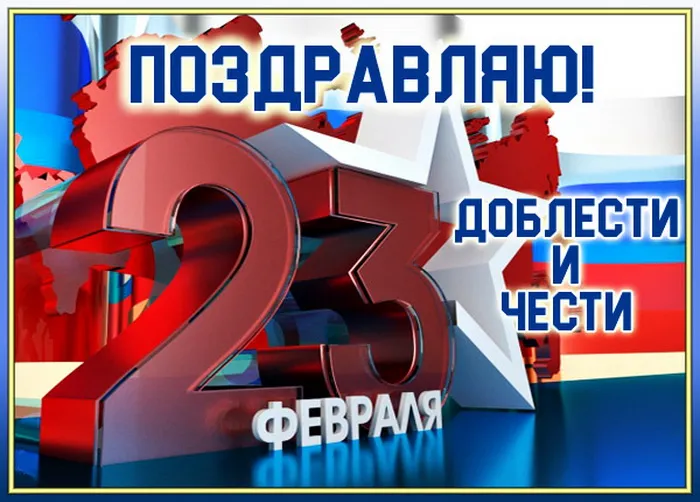 ПОЗДРАВЛЯЮ!

23 ФЕВРАЛЯ

ДОБЛЕСТИ И ЧЕСТИ